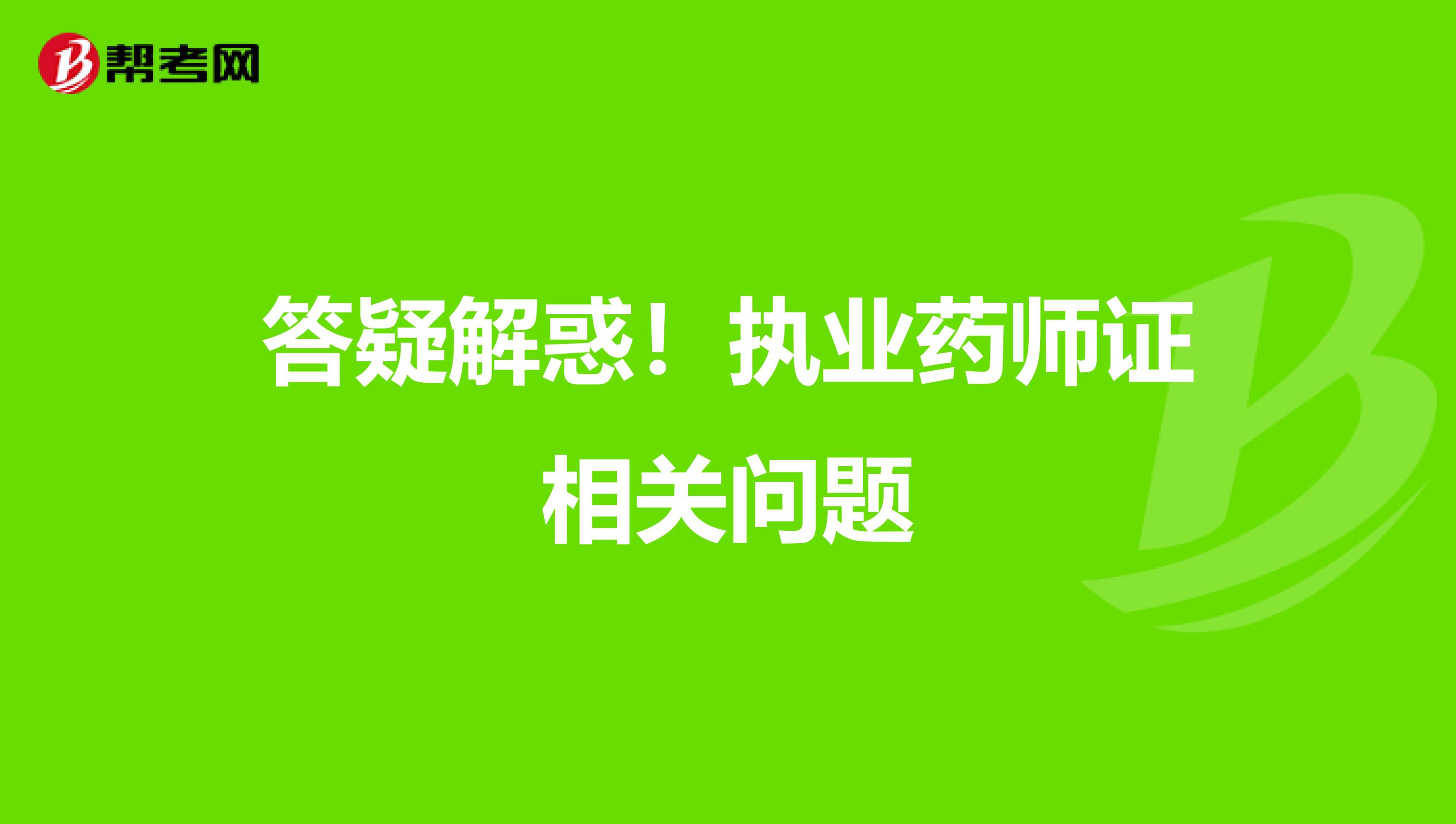 帮考网

答疑解惑！执业药师证相关问题